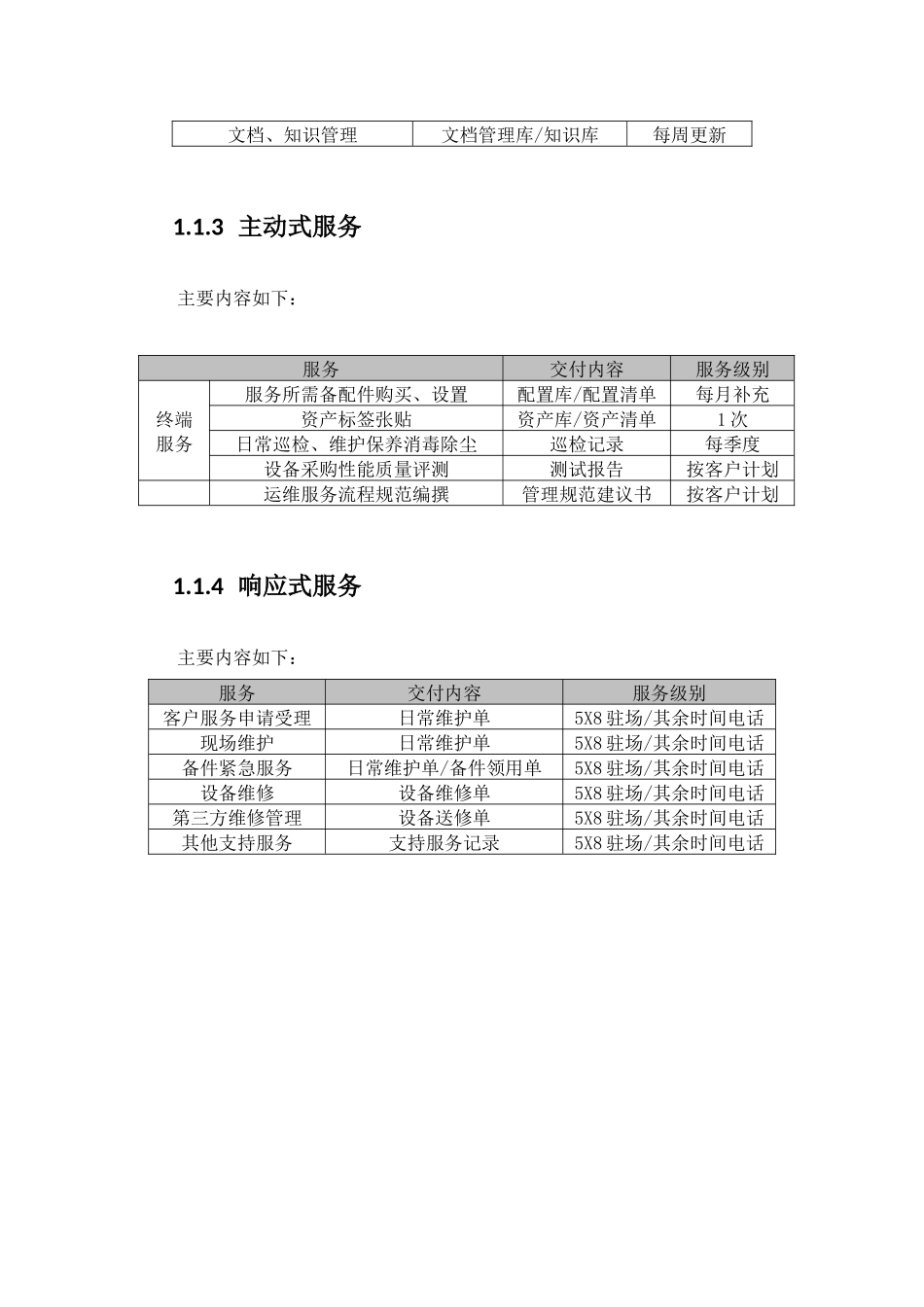 | 文档、知识管理 | 文档管理库/知识库 | 每周更新 |
|---|---|---|

1.1.3 主动式服务

主要内容如下：

| 服务 | | 交付内容 | 服务级别 |
|---|---|---|---|
| 终端服务 | 服务所需备配件购买、设置 | 配置库/配置清单 | 每月补充 |
| | 资产标签张贴 | 资产库/资产清单 | 1次 |
| | 日常巡检、维护保养消毒除尘 | 巡检记录 | 每季度 |
| | 设备采购性能质量评测 | 测试报告 | 按客户计划 |
| | 运维服务流程规范编撰 | 管理规范建议书 | 按客户计划 |

1.1.4 响应式服务

主要内容如下：

| 服务 | 交付内容 | 服务级别 |
|---|---|---|
| 客户服务申请受理 | 日常维护单 | 5X8驻场/其余时间电话 |
| 现场维护 | 日常维护单 | 5X8驻场/其余时间电话 |
| 备件紧急服务 | 日常维护单/备件领用单 | 5X8驻场/其余时间电话 |
| 设备维修 | 设备维修单 | 5X8驻场/其余时间电话 |
| 第三方维修管理 | 设备送修单 | 5X8驻场/其余时间电话 |
| 其他支持服务 | 支持服务记录 | 5X8驻场/其余时间电话 |